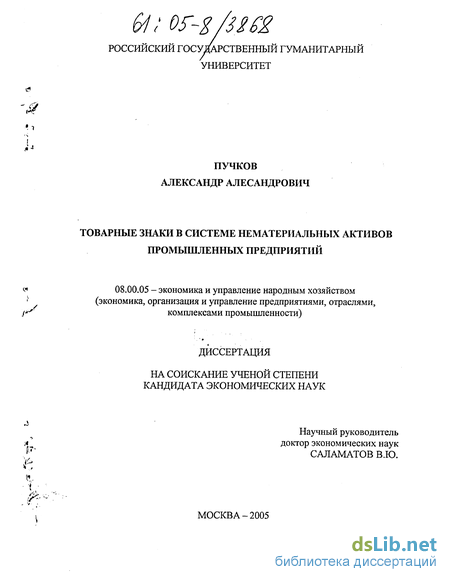 61:05-8/3868

РОССИЙСКИЙ ГОСУДАРСТВЕННЫЙ ГУМАНИТАРНЫЙ УНИВЕРСИТЕТ

ПУЧКОВ
АЛЕКСАНДР АЛЕСАНДРОВИЧ

ТОВАРНЫЕ ЗНАКИ В СИСТЕМЕ НЕМАТЕРИАЛЬНЫХ АКТИВОВ ПРОМЫШЛЕННЫХ ПРЕДПРИЯТИЙ

08.00.05 – экономика и управление народным хозяйством (экономика, организация и управление предприятиями, отраслями, комплексами промышленности)

ДИССЕРТАЦИЯ

НА СОИСКАНИЕ УЧЕНОЙ СТЕПЕНИ КАНДИДАТА ЭКОНОМИЧЕСКИХ НАУК

Научный руководитель
доктор экономических наук
САЛАМАТОВ В.Ю.

МОСКВА – 2005

dsLib.net
библиотека диссертаций